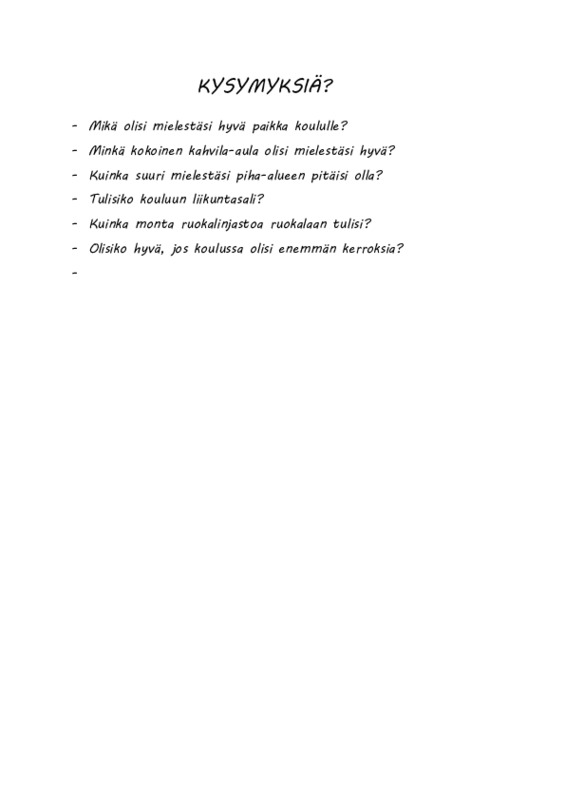 KYSYMYKSIÄ?

- Mikä olisi mielestäsi hyvä paikka koululle?
- Minkä kokoinen kahvila-aula olisi mielestäsi hyvä?
- Kuinka suuri mielestäsi piha-alueen pitäisi olla?
- Tulisiko kouluun liikuntasali?
- Kuinka monta ruokalinjastoa ruokalaan tulisi?
- Olisiko hyvä, jos koulussa olisi enemmän kerroksia?
-